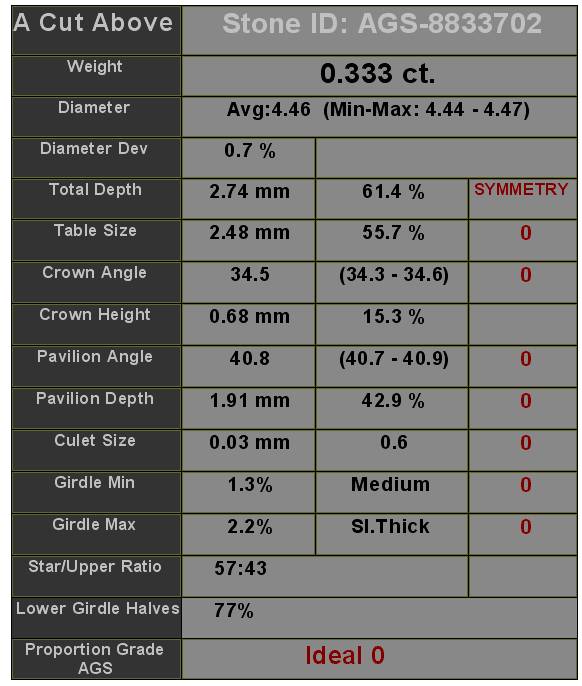 | A Cut Above | Stone ID: AGS-8833702 | | |
|---|---|---|---|
| Weight | 0.333 ct. | | |
| Diameter | Avg:4.46 (Min-Max: 4.44 - 4.47) | | |
| Diameter Dev | 0.7 % | | |
| Total Depth | 2.74 mm | 61.4 % | SYMMETRY |
| Table Size | 2.48 mm | 55.7 % | 0 |
| Crown Angle | 34.5 | (34.3 - 34.6) | 0 |
| Crown Height | 0.68 mm | 15.3 % | |
| Pavilion Angle | 40.8 | (40.7 - 40.9) | 0 |
| Pavilion Depth | 1.91 mm | 42.9 % | 0 |
| Culet Size | 0.03 mm | 0.6 | 0 |
| Girdle Min | 1.3% | Medium | 0 |
| Girdle Max | 2.2% | Sl.Thick | 0 |
| Star/Upper Ratio | 57:43 | | |
| Lower Girdle Halves | 77% | | |
| Proportion Grade AGS | Ideal 0 | | |